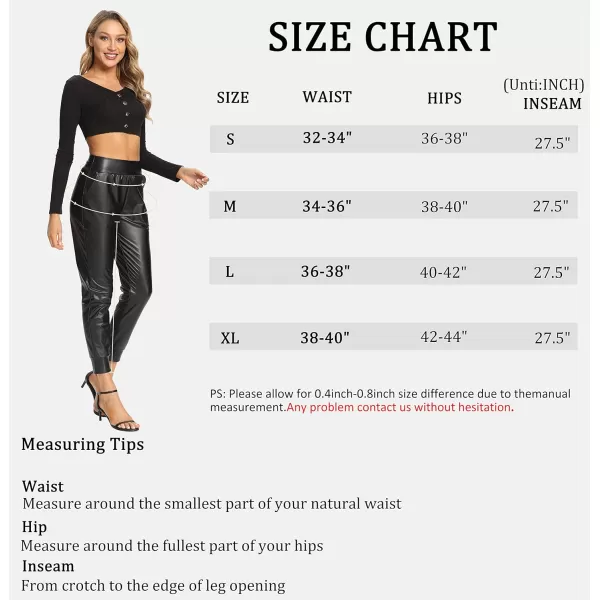 SIZE CHART

(Unti:INCH)

| SIZE | WAIST | HIPS | INSEAM |
|---|---|---|---|
| S | 32-34" | 36-38" | 27.5" |
| M | 34-36" | 38-40" | 27.5" |
| L | 36-38" | 40-42" | 27.5" |
| XL | 38-40" | 42-44" | 27.5" |

PS: Please allow for 0.4inch-0.8inch size difference due to themanual measurement.Any problem contact us without hesitation.

Measuring Tips

Waist
Measure around the smallest part of your natural waist

Hip
Measure around the fullest part of your hips

Inseam
From crotch to the edge of leg opening